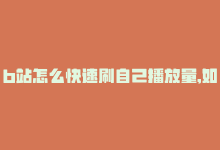 b站怎么快速刷自己播放量,如